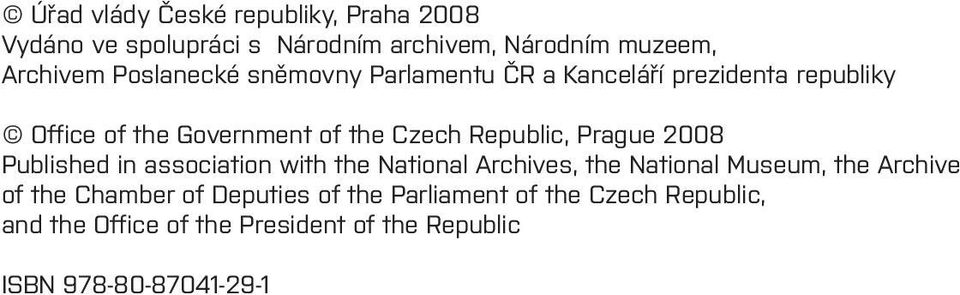 © Úřad vlády České republiky, Praha 2008
Vydáno ve spolupráci s Národním archivem, Národním muzeem, Archivem Poslanecké sněmovny Parlamentu ČR a Kanceláří prezidenta republiky

© Office of the Government of the Czech Republic, Prague 2008
Published in association with the National Archives, the National Museum, the Archive of the Chamber of Deputies of the Parliament of the Czech Republic, and the Office of the President of the Republic

ISBN 978-80-87041-29-1